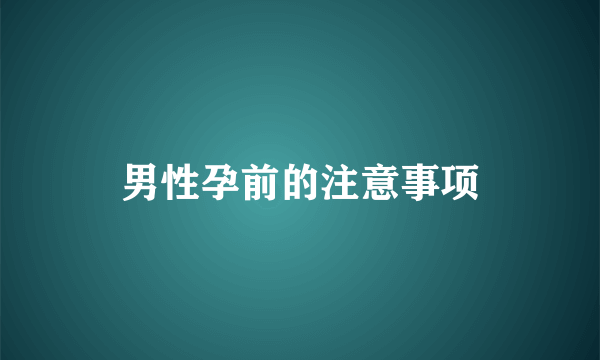 男性孕前的注意事项